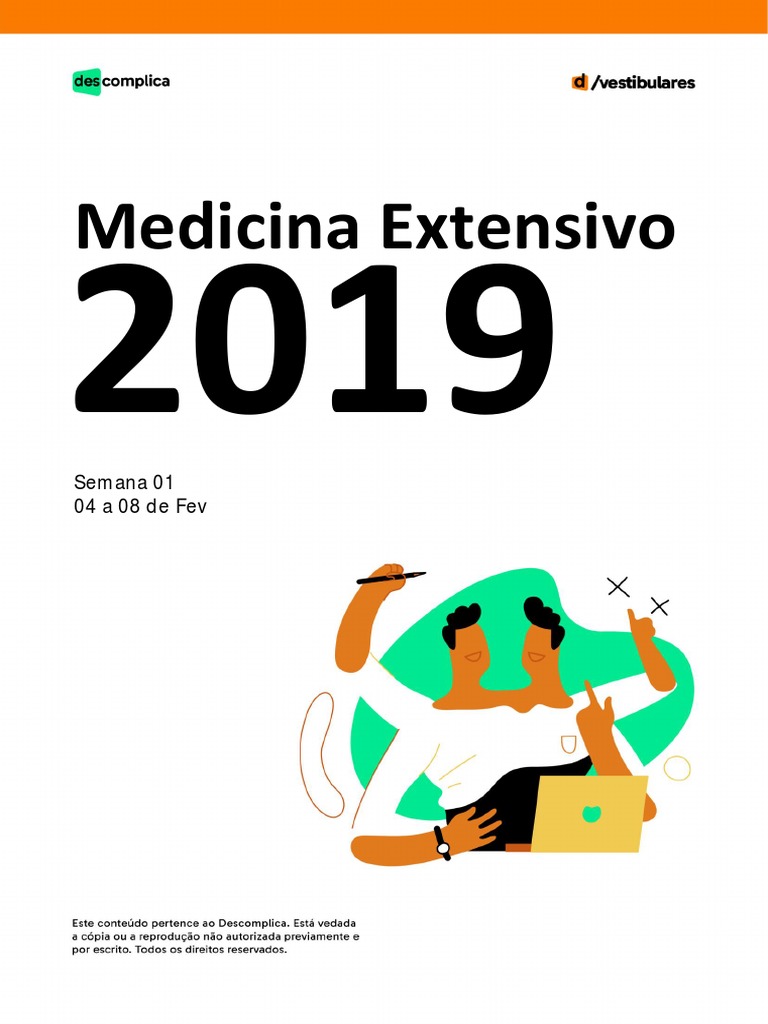 descomplica

d /vestibulares

Medicina Extensivo 2019

Semana 01
04 a 08 de Fev

Este conteúdo pertence ao Descomplica. Está vedada a cópia ou a reprodução não autorizada previamente e por escrito. Todos os direitos reservados.